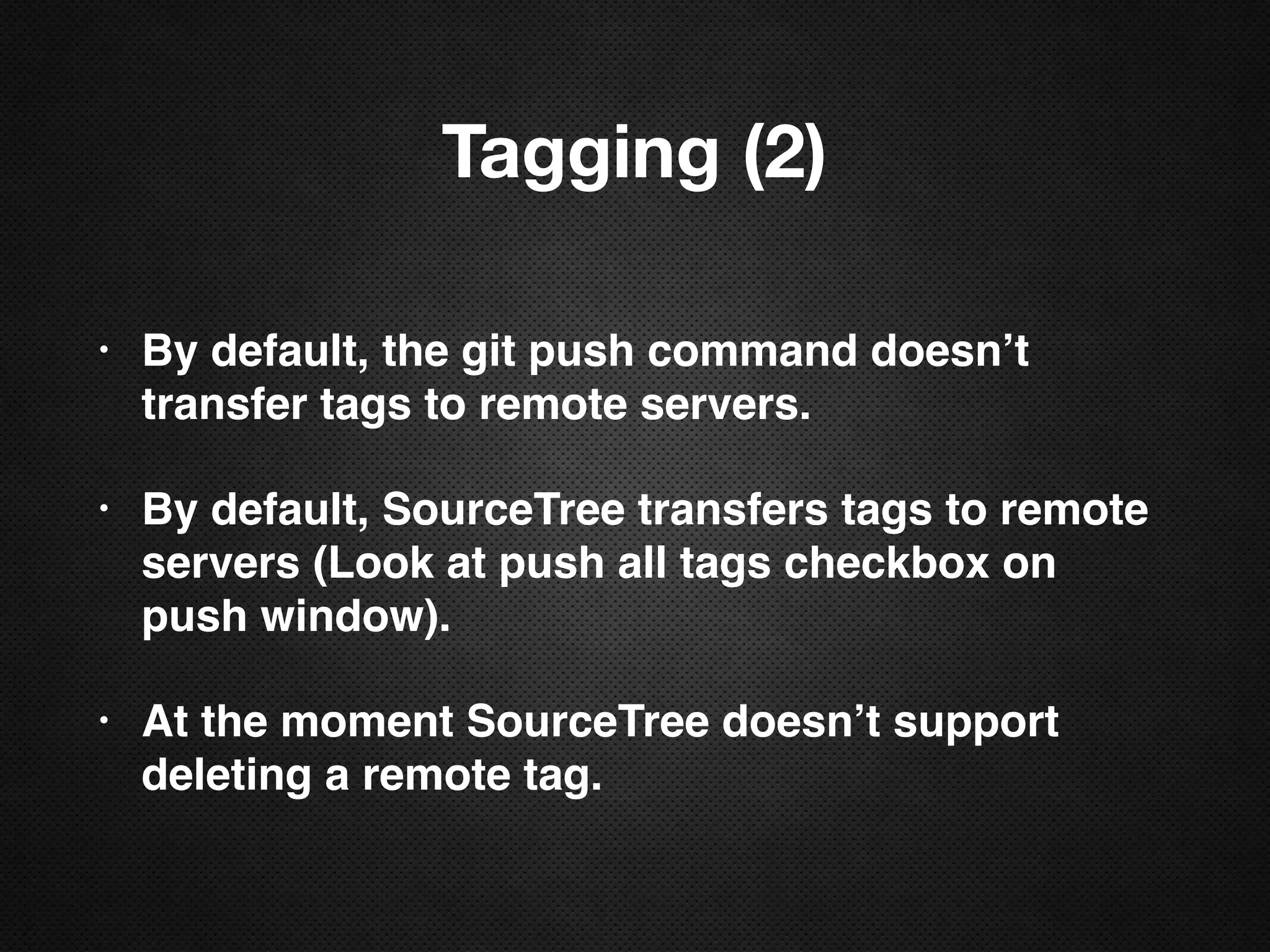 Tagging (2)

• By default, the git push command doesn’t transfer tags to remote servers.

• By default, SourceTree transfers tags to remote servers (Look at push all tags checkbox on push window).

• At the moment SourceTree doesn’t support deleting a remote tag.